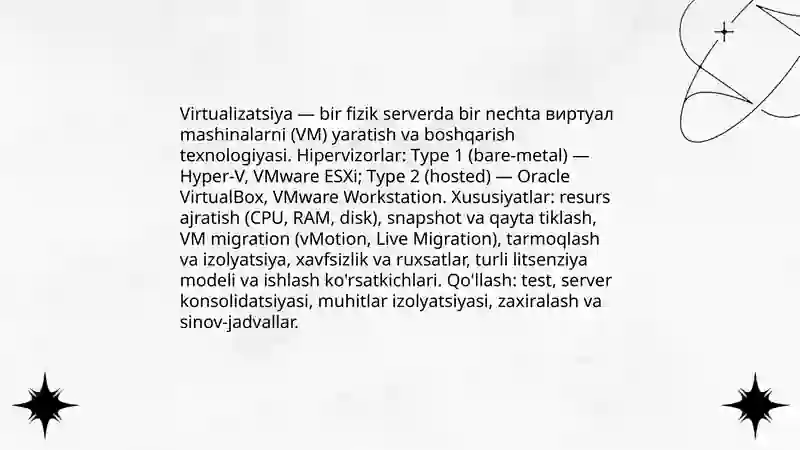 Virtualizatsiya — bir fizik serverda bir nechta виртуал mashinalarni (VM) yaratish va boshqarish texnologiyasi. Hipervizorlar: Type 1 (bare-metal) — Hyper-V, VMware ESXi; Type 2 (hosted) — Oracle VirtualBox, VMware Workstation. Xususiyatlar: resurs ajratish (CPU, RAM, disk), snapshot va qayta tiklash, VM migration (vMotion, Live Migration), tarmoqlash va izolyatsiya, xavfsizlik va ruxsatlar, turli litsenziya modeli va ishlash ko'rsatkichlari. Qo'llash: test, server konsolidatsiyasi, muhitlar izolyatsiyasi, zaxiralash va sinov-jadvallar.